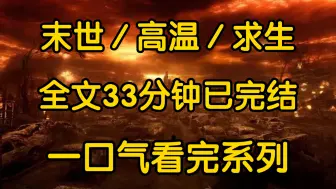 末世 / 高温 / 求生

全文33分钟已完结

一口气看完系列